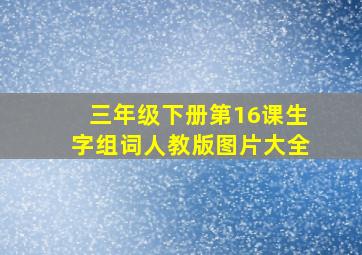 三年级下册第16课生字组词人教版图片大全